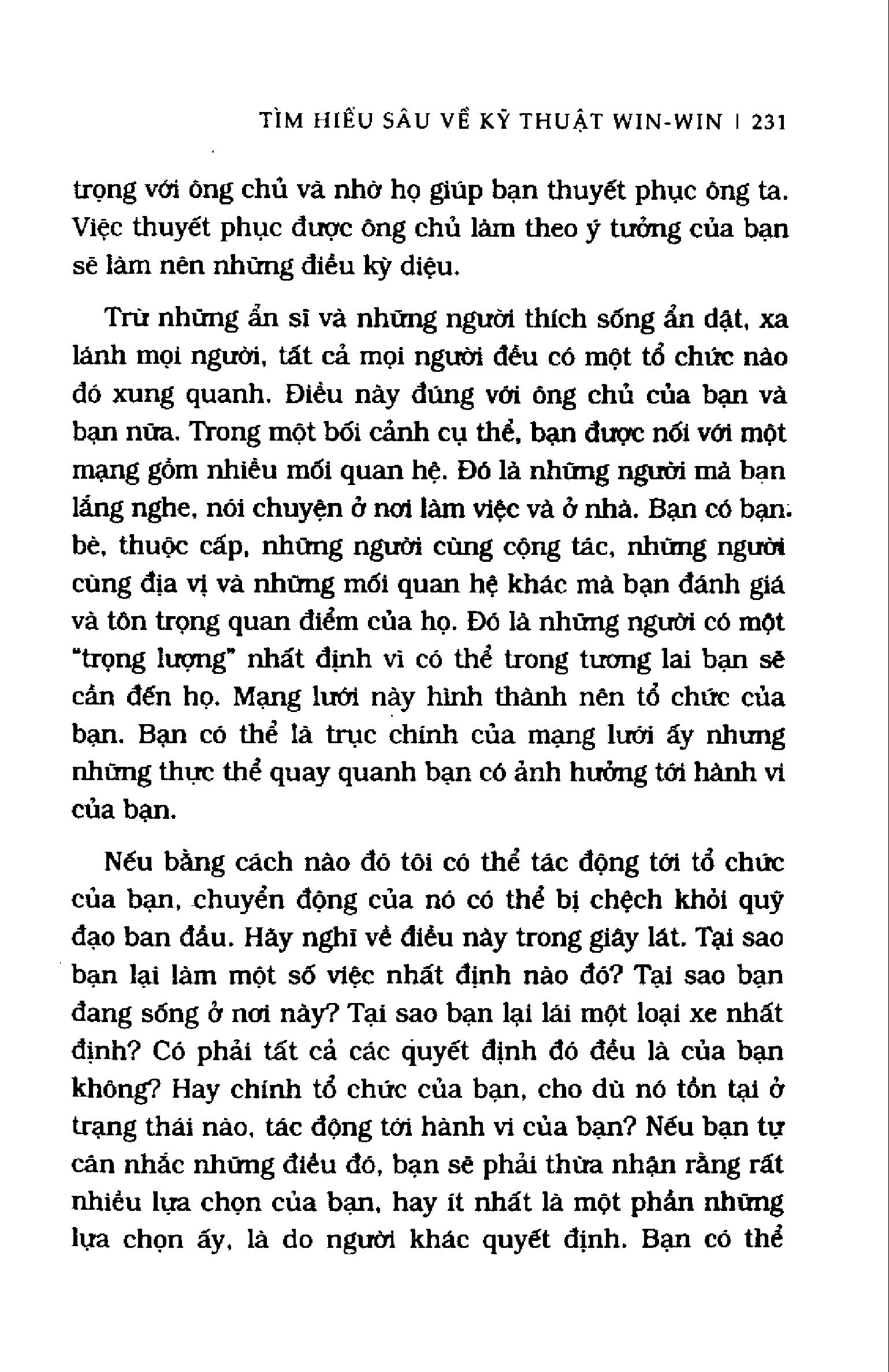 TÌM HIỂU SÂU VỀ KỸ THUẬT WIN-WIN | 231

trọng với ông chủ và nhờ họ giúp bạn thuyết phục ông ta. Việc thuyết phục được ông chủ làm theo ý tưởng của bạn sẽ làm nên những điều kỳ diệu.

Trừ những ẩn sĩ và những người thích sống ẩn dật, xa lánh mọi người, tất cả mọi người đều có một tổ chức nào đó xung quanh. Điều này đúng với ông chủ của bạn và bạn nữa. Trong một bối cảnh cụ thể, bạn được nối với một mạng gồm nhiều mối quan hệ. Đó là những người mà bạn lắng nghe, nói chuyện ở nơi làm việc và ở nhà. Bạn có bạn bè, thuộc cấp, những người cùng cộng tác, những người cùng địa vị và những mối quan hệ khác mà bạn đánh giá và tôn trọng quan điểm của họ. Đó là những người có một "trọng lượng" nhất định vì có thể trong tương lai bạn sẽ cần đến họ. Mạng lưới này hình thành nên tổ chức của bạn. Bạn có thể là trục chính của mạng lưới ấy nhưng những thực thể quay quanh bạn có ảnh hưởng tới hành vi của bạn.

Nếu bằng cách nào đó tôi có thể tác động tới tổ chức của bạn, chuyển động của nó có thể bị chệch khỏi quỹ đạo ban đầu. Hãy nghĩ về điều này trong giây lát. Tại sao bạn lại làm một số việc nhất định nào đó? Tại sao bạn đang sống ở nơi này? Tại sao bạn lại lái một loại xe nhất định? Có phải tất cả các quyết định đó đều là của bạn không? Hay chính tổ chức của bạn, cho dù nó tồn tại ở trạng thái nào, tác động tới hành vi của bạn? Nếu bạn tự cân nhắc những điều đó, bạn sẽ phải thừa nhận rằng rất nhiều lựa chọn của bạn, hay ít nhất là một phần những lựa chọn ấy, là do người khác quyết định. Bạn có thể